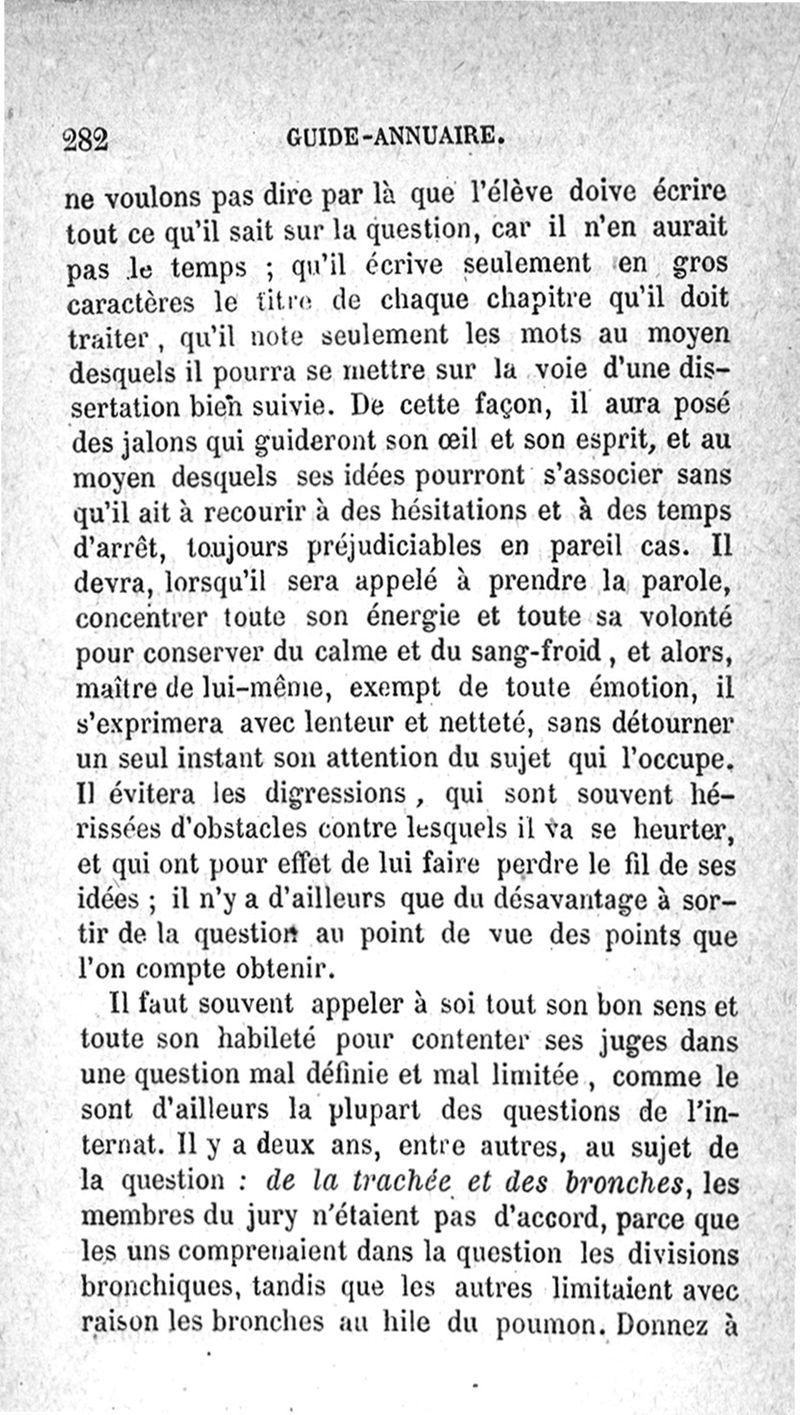 282 GUIDE-ANNUAIRE.

ne voulons pas dire par là que l'élève doive écrire tout ce qu'il sait sur la question, car il n'en aurait pas le temps ; qu'il écrive seulement en gros caractères le titre de chaque chapitre qu'il doit traiter, qu'il note seulement les mots au moyen desquels il pourra se mettre sur la voie d'une dissertation bien suivie. De cette façon, il aura posé des jalons qui guideront son œil et son esprit, et au moyen desquels ses idées pourront s'associer sans qu'il ait à recourir à des hésitations et à des temps d'arrêt, toujours préjudiciables en pareil cas. Il devra, lorsqu'il sera appelé à prendre la parole, concentrer toute son énergie et toute sa volonté pour conserver du calme et du sang-froid, et alors, maître de lui-même, exempt de toute émotion, il s'exprimera avec lenteur et netteté, sans détourner un seul instant son attention du sujet qui l'occupe. Il évitera les digressions, qui sont souvent hérissées d'obstacles contre lesquels il va se heurter, et qui ont pour effet de lui faire perdre le fil de ses idées ; il n'y a d'ailleurs que du désavantage à sortir de la question au point de vue des points que l'on compte obtenir.

Il faut souvent appeler à soi tout son bon sens et toute son habileté pour contenter ses juges dans une question mal définie et mal limitée, comme le sont d'ailleurs la plupart des questions de l'internat. Il y a deux ans, entre autres, au sujet de la question : de la trachée et des bronches, les membres du jury n'étaient pas d'accord, parce que les uns comprenaient dans la question les divisions bronchiques, tandis que les autres limitaient avec raison les bronches au hile du poumon. Donnez à